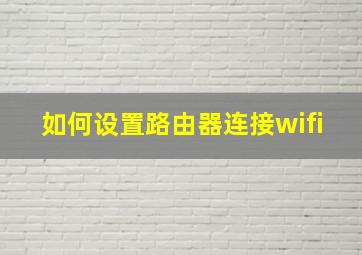 如何设置路由器连接wifi